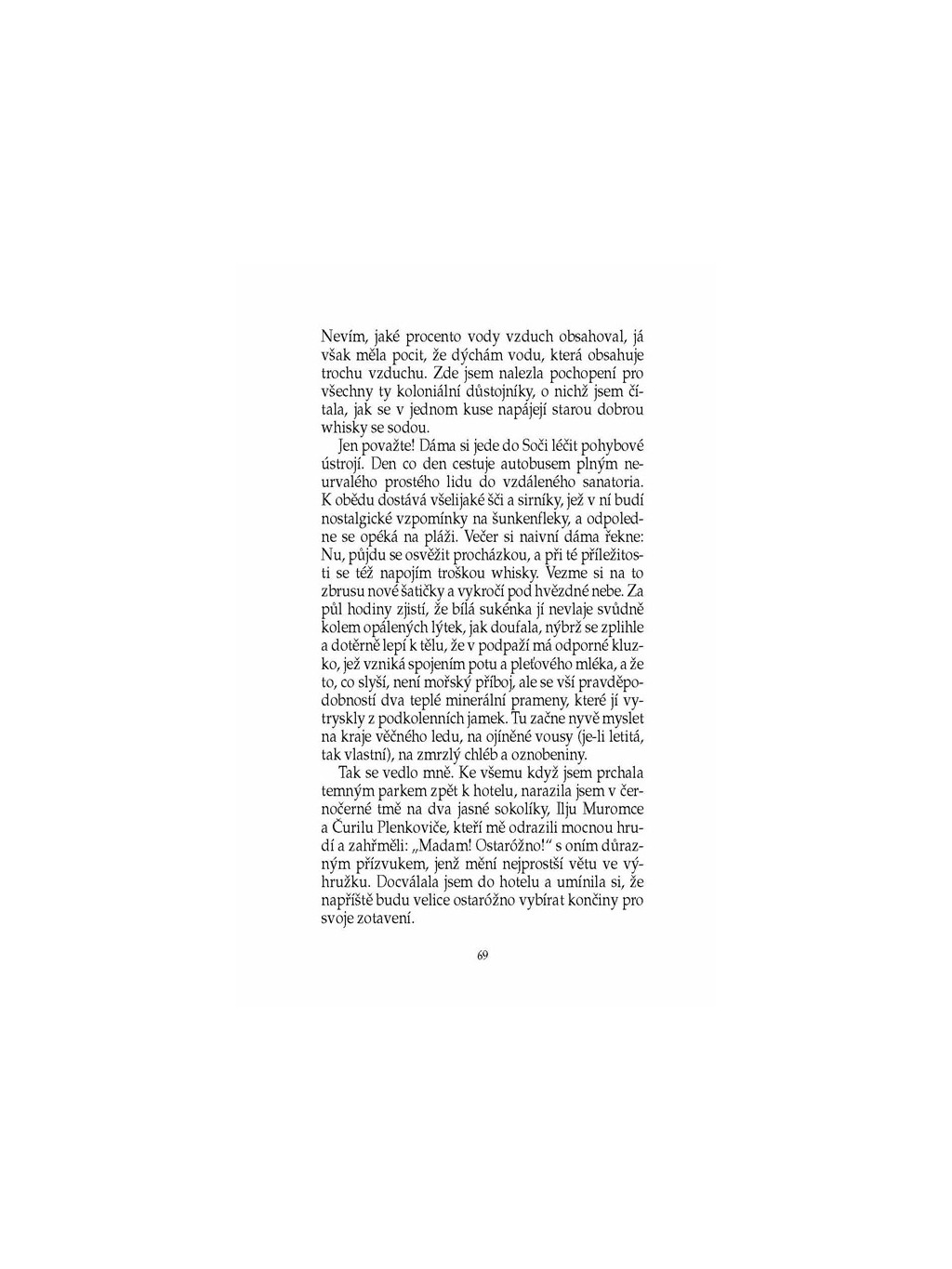 Nevím, jaké procento vody vzduch obsahoval, já však měla pocit, že dýchám vodu, která obsahuje trochu vzduchu. Zde jsem nalezla pochopení pro všechny ty koloniální důstojníky, o nichž jsem čítala, jak se v jednom kuse napájejí starou dobrou whisky se sodou.

Jen považte! Dáma si jede do Soči léčit pohybové ústrojí. Den co den cestuje autobusem plným neurvalého prostého lidu do vzdáleného sanatoria. K obědu dostává všelijaké šči a sirníky, jež v ní budí nostalgické vzpomínky na šunkenfleky, a odpoledne se opéká na pláži. Večer si naivní dáma řekne: Nu, půjdu se osvěžit procházkou, a při té příležitosti se též napojím troškou whisky. Vezme si na to zbrusu nové šatičky a vykročí pod hvězdné nebe. Za půl hodiny zjistí, že bílá sukénka jí nevlaje svůdně kolem opálených lýtek, jak doufala, nýbrž se zplihle a dotěrně lepí k tělu, že v podpaží má odporné kluzko, jež vzniká spojením potu a pleťového mléka, a že to, co slyší, není mořský příboj, ale se vší pravděpodobností dva teplé minerální prameny, které jí vytryskly z podkolenních jamek. Tu začne nyvě myslet na kraje věčného ledu, na ojíněné vousy (je-li letitá, tak vlastní), na zmrzlý chléb a oznobeniny.

Tak se vedlo mně. Ke všemu když jsem prchala temným parkem zpět k hotelu, narazila jsem v černočerné tmě na dva jasné sokolíky, Ilju Muromce a Čurilu Plenkoviče, kteří mě odrazili mocnou hrudí a zahřměli: „Madam! Ostaróžno!“ s oním důrazným přízvukem, jenž mění nejprostší větu ve výhružku. Docválala jsem do hotelu a umínila si, že napříště budu velice ostaróžno vybírat končiny pro svoje zotavení.

69